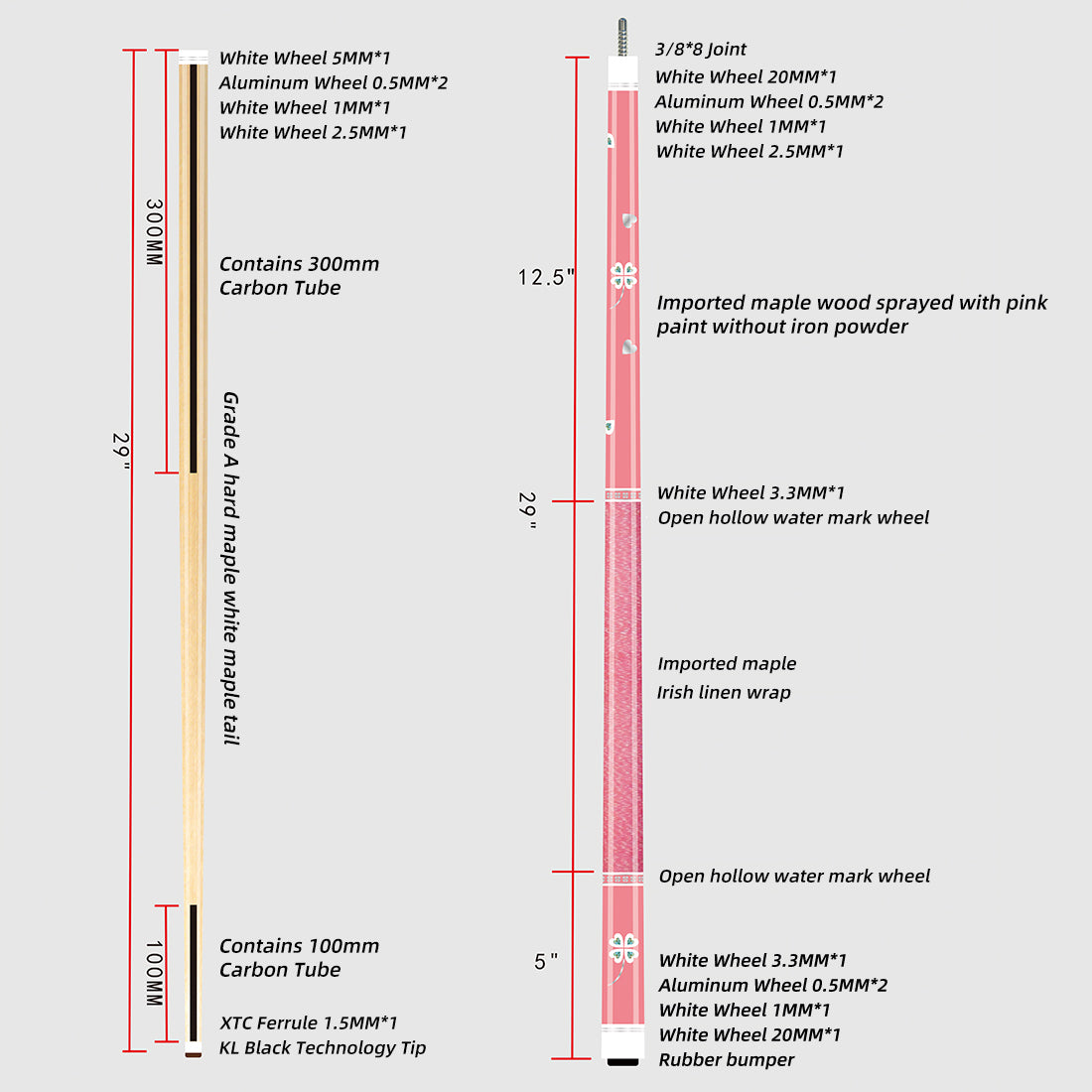 White Wheel 5MM*1
Aluminum Wheel 0.5MM*2
White Wheel 1MM*1
White Wheel 2.5MM*1

300MM

Contains 300mm
Carbon Tube

29"

Grade A hard maple white maple tail

100MM

Contains 100mm
Carbon Tube

XTC Ferrule 1.5MM*1
KL Black Technology Tip

3/8*8 Joint
White Wheel 20MM*1
Aluminum Wheel 0.5MM*2
White Wheel 1MM*1
White Wheel 2.5MM*1

12.5"

Imported maple wood sprayed with pink paint without iron powder

29"

White Wheel 3.3MM*1
Open hollow water mark wheel

Imported maple
Irish linen wrap

Open hollow water mark wheel

5"

White Wheel 3.3MM*1
Aluminum Wheel 0.5MM*2
White Wheel 1MM*1
White Wheel 20MM*1
Rubber bumper